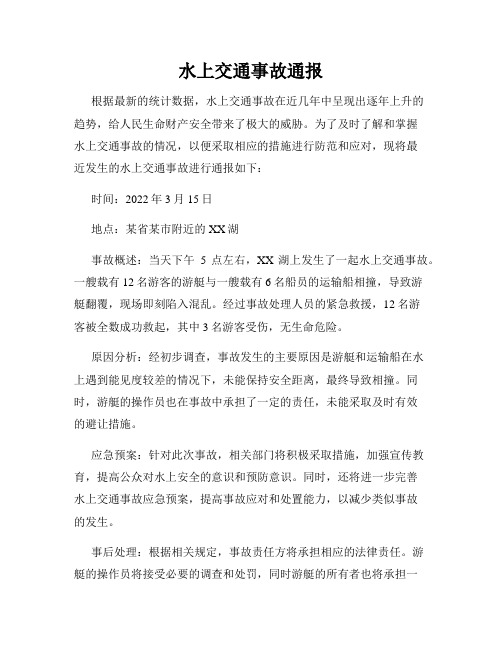 水上交通事故通报

根据最新的统计数据，水上交通事故在近几年中呈现出逐年上升的趋势，给人民生命财产安全带来了极大的威胁。为了及时了解和掌握水上交通事故的情况，以便采取相应的措施进行防范和应对，现将最近发生的水上交通事故进行通报如下：

时间：2022 年 3 月 15 日

地点：某省某市附近的 XX 湖

事故概述：当天下午 5 点左右，XX 湖上发生了一起水上交通事故。一艘载有 12 名游客的游艇与一艘载有 6 名船员的运输船相撞，导致游艇翻覆，现场即刻陷入混乱。经过事故处理人员的紧急救援，12 名游客被全数成功救起，其中 3 名游客受伤，无生命危险。

原因分析：经初步调查，事故发生的主要原因是游艇和运输船在水上遇到能见度较差的情况下，未能保持安全距离，最终导致相撞。同时，游艇的操作员也在事故中承担了一定的责任，未能采取及时有效的避让措施。

应急预案：针对此次事故，相关部门将积极采取措施，加强宣传教育，提高公众对水上安全的意识和预防意识。同时，还将进一步完善水上交通事故应急预案，提高事故应对和处置能力，以减少类似事故的发生。

事后处理：根据相关规定，事故责任方将承担相应的法律责任。游艇的操作员将接受必要的调查和处罚，同时游艇的所有者也将承担一